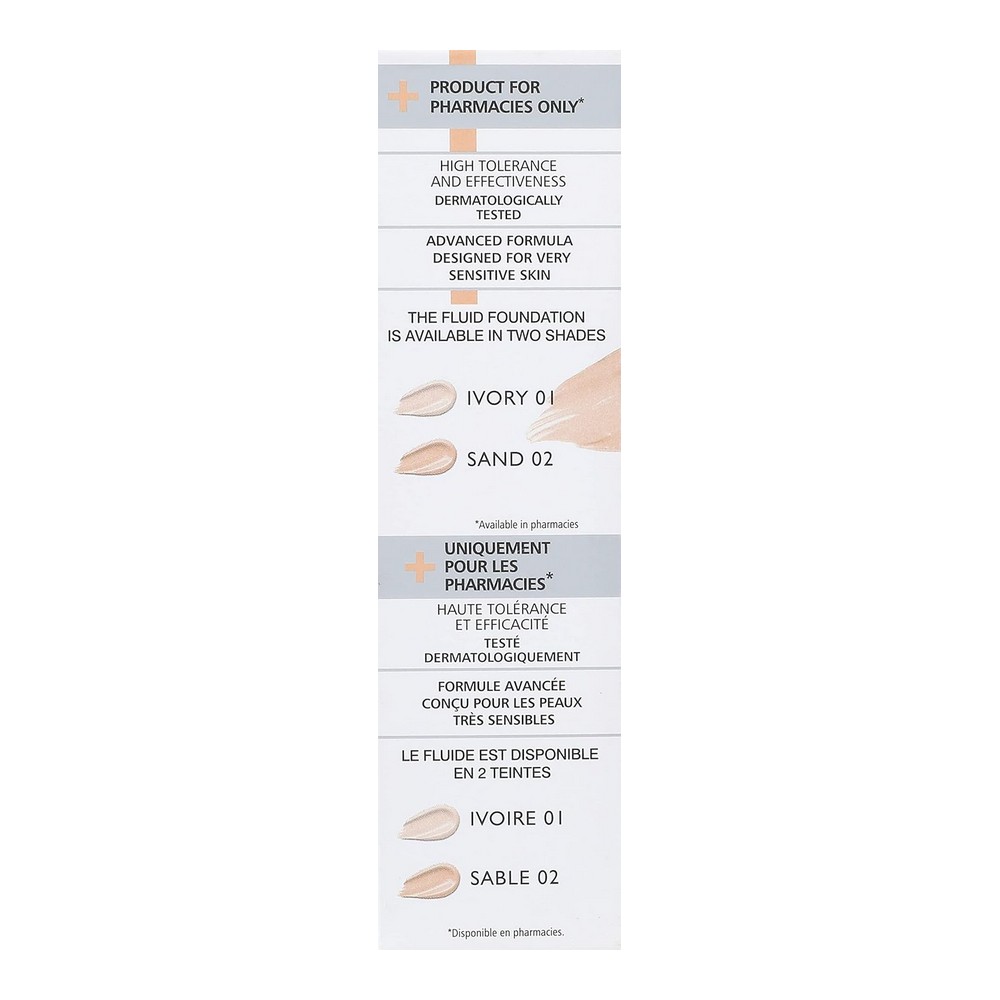 PRODUCT FOR PHARMACIES ONLY*

HIGH TOLERANCE AND EFFECTIVENESS
DERMATOLOGICALLY TESTED

ADVANCED FORMULA DESIGNED FOR VERY SENSITIVE SKIN

THE FLUID FOUNDATION IS AVAILABLE IN TWO SHADES

IVORY 01

SAND 02

*Available in pharmacies

UNIQUEMENT POUR LES PHARMACIES*

HAUTE TOLÉRANCE ET EFFICACITÉ
TESTÉ DERMATOLOGIQUEMENT

FORMULE AVANCÉE CONÇU POUR LES PEAUX TRÈS SENSIBLES

LE FLUIDE EST DISPONIBLE EN 2 TEINTES

IVOIRE 01

SABLE 02

*Disponible en pharmacies.